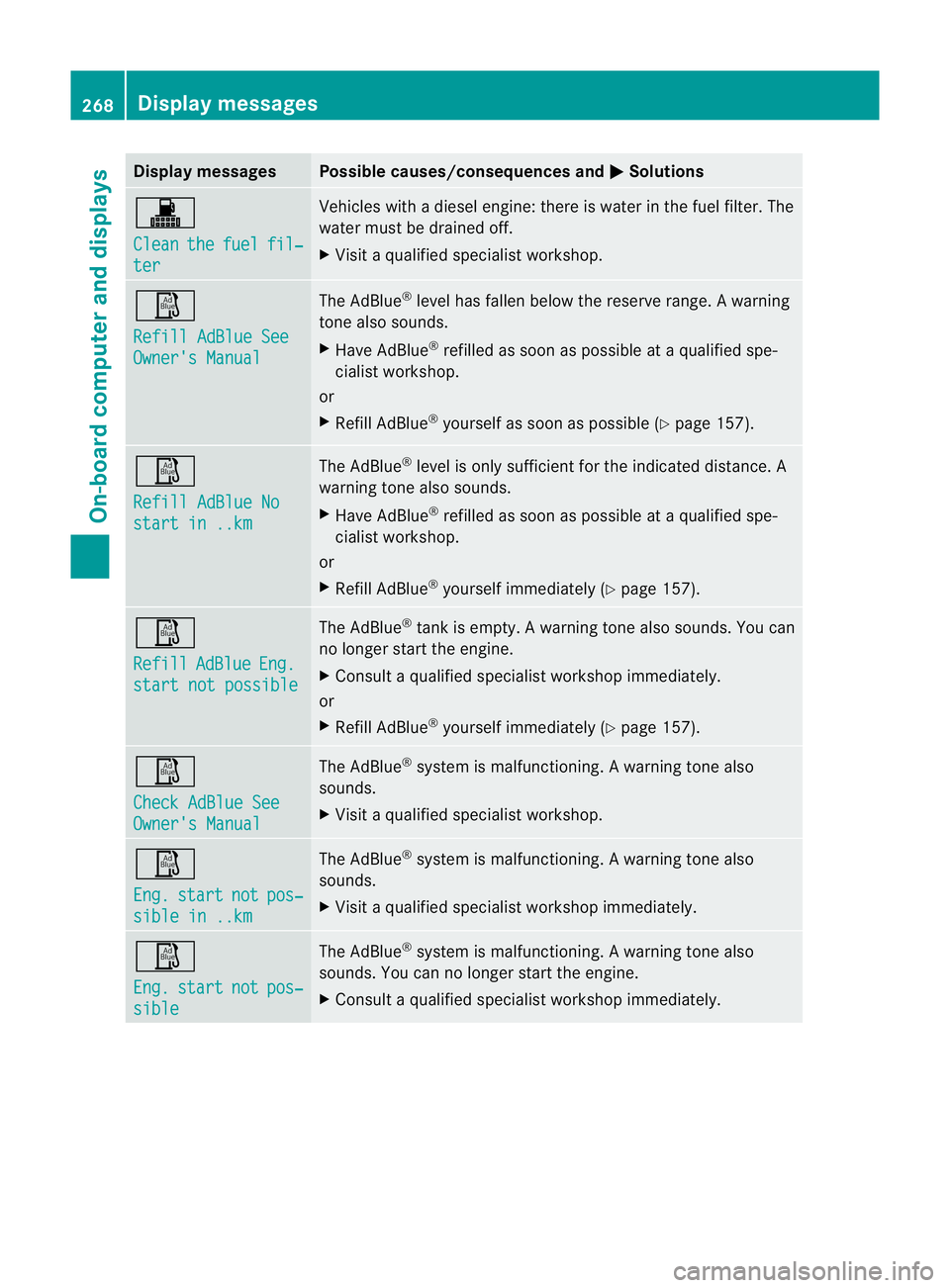 268 Display messages

On-board computer and displays

| Display messages | Possible causes/consequences and ▶ Solutions |
|---|---|
| Clean the fuel filter | Vehicles with a diesel engine: there is water in the fuel filter. The water must be drained off. ▶ Visit a qualified specialist workshop. |
| Ad Blue Refill AdBlue See Owner's Manual | The AdBlue® level has fallen below the reserve range. A warning tone also sounds. ▶ Have AdBlue® refilled as soon as possible at a qualified specialist workshop. or ▶ Refill AdBlue® yourself as soon as possible (▷ page 157). |
| Ad Blue Refill AdBlue No start in ..km | The AdBlue® level is only sufficient for the indicated distance. A warning tone also sounds. ▶ Have AdBlue® refilled as soon as possible at a qualified specialist workshop. or ▶ Refill AdBlue® yourself immediately (▷ page 157). |
| Ad Blue Refill AdBlue Eng. start not possible | The AdBlue® tank is empty. A warning tone also sounds. You can no longer start the engine. ▶ Consult a qualified specialist workshop immediately. or ▶ Refill AdBlue® yourself immediately (▷ page 157). |
| Ad Blue Check AdBlue See Owner's Manual | The AdBlue® system is malfunctioning. A warning tone also sounds. ▶ Visit a qualified specialist workshop. |
| Ad Blue Eng. start not possible in ..km | The AdBlue® system is malfunctioning. A warning tone also sounds. ▶ Visit a qualified specialist workshop immediately. |
| Ad Blue Eng. start not possible | The AdBlue® system is malfunctioning. A warning tone also sounds. You can no longer start the engine. ▶ Consult a qualified specialist workshop immediately. |

carmanualsonline.info